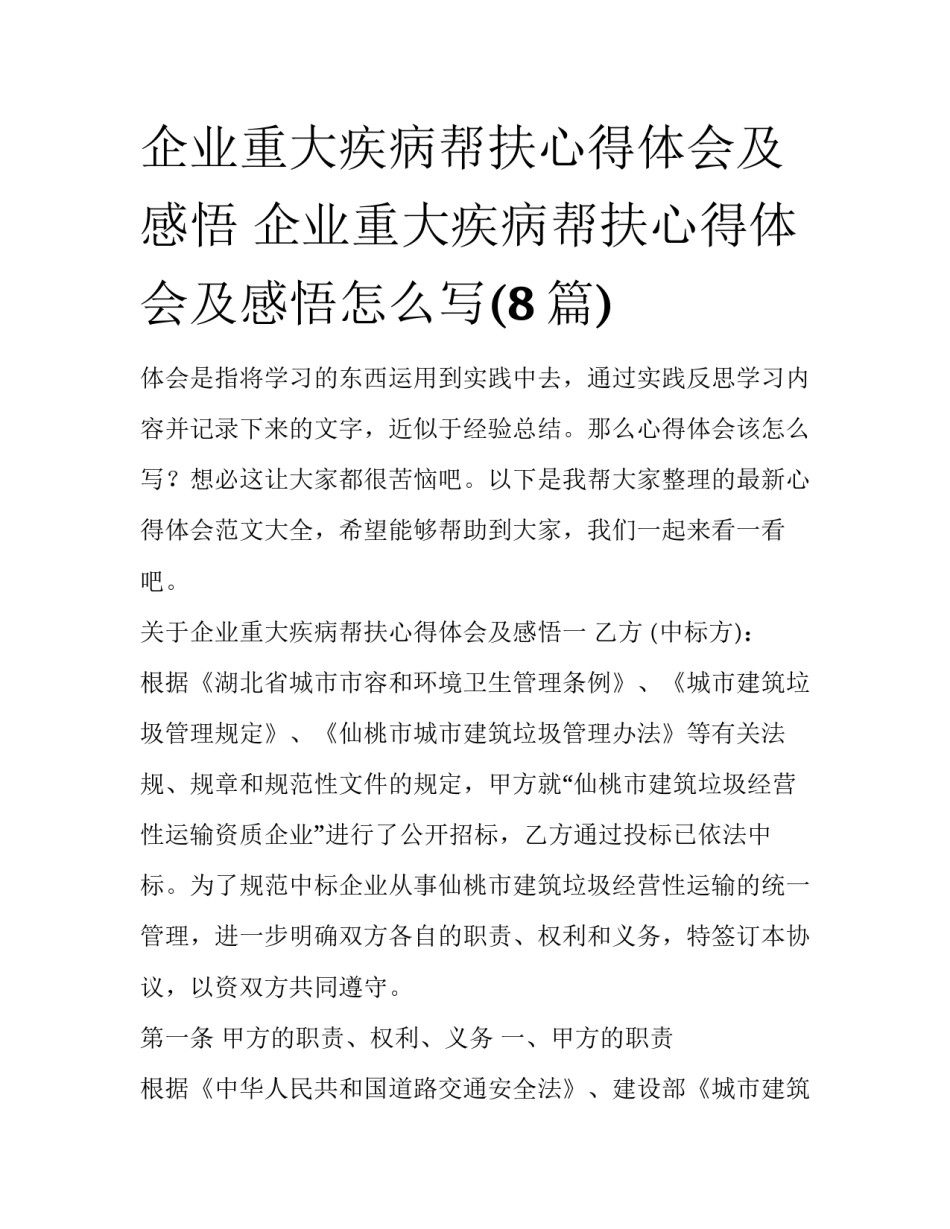 企业重大疾病帮扶心得体会及感悟 企业重大疾病帮扶心得体会及感悟怎么写(8 篇)

体会是指将学习的东西运用到实践中去，通过实践反思学习内容并记录下来的文字，近似于经验总结。那么心得体会该怎么写？想必这让大家都很苦恼吧。以下是我帮大家整理的最新心得体会范文大全，希望能够帮助到大家，我们一起来看一看吧。

关于企业重大疾病帮扶心得体会及感悟一 乙方 (中标方)：

根据《湖北省城市市容和环境卫生管理条例》、《城市建筑垃圾管理规定》、《仙桃市城市建筑垃圾管理办法》等有关法规、规章和规范性文件的规定，甲方就“仙桃市建筑垃圾经营性运输资质企业”进行了公开招标，乙方通过投标已依法中标。为了规范中标企业从事仙桃市建筑垃圾经营性运输的统一管理，进一步明确双方各自的职责、权利和义务，特签订本协议，以资双方共同遵守。

第一条 甲方的职责、权利、义务 一、甲方的职责

根据《中华人民共和国道路交通安全法》、建设部《城市建筑